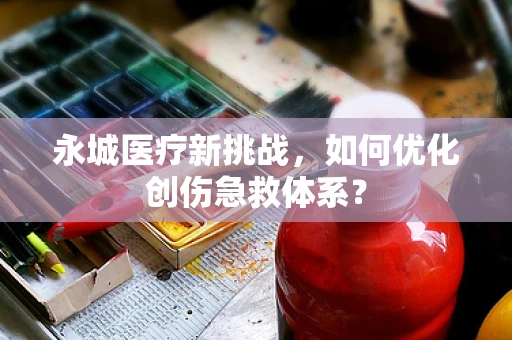 永城医疗新挑战，如何优化创伤急救体系？